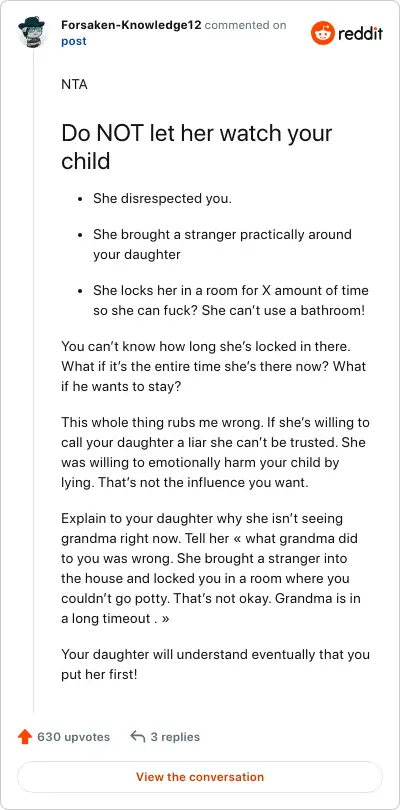 Forsaken-Knowledge12 commented on post

reddit

NTA

Do NOT let her watch your child

- She disrespected you.
- She brought a stranger practically around your daughter
- She locks her in a room for X amount of time so she can fuck? She can't use a bathroom!

You can't know how long she's locked in there. What if it's the entire time she's there now? What if he wants to stay?

This whole thing rubs me wrong. If she's willing to call your daughter a liar she can't be trusted. She was willing to emotionally harm your child by lying. That's not the influence you want.

Explain to your daughter why she isn't seeing grandma right now. Tell her « what grandma did to you was wrong. She brought a stranger into the house and locked you in a room where you couldn't go potty. That's not okay. Grandma is in a long timeout . »

Your daughter will understand eventually that you put her first!

630 upvotes 3 replies

View the conversation